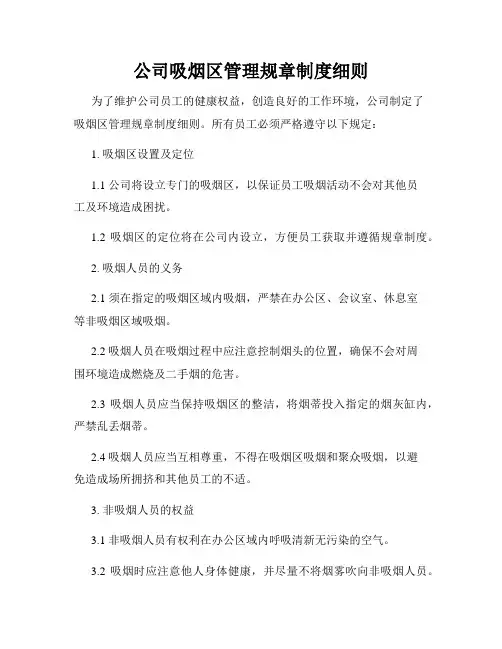 公司吸烟区管理规章制度细则

为了维护公司员工的健康权益，创造良好的工作环境，公司制定了吸烟区管理规章制度细则。所有员工必须严格遵守以下规定：

1. 吸烟区设置及定位

1.1 公司将设立专门的吸烟区，以保证员工吸烟活动不会对其他员工及环境造成困扰。

1.2 吸烟区的定位将在公司内设立，方便员工获取并遵循规章制度。

2. 吸烟人员的义务

2.1 须在指定的吸烟区域内吸烟，严禁在办公区、会议室、休息室等非吸烟区域吸烟。

2.2 吸烟人员在吸烟过程中应注意控制烟头的位置，确保不会对周围环境造成燃烧及二手烟的危害。

2.3 吸烟人员应当保持吸烟区的整洁，将烟蒂投入指定的烟灰缸内，严禁乱丢烟蒂。

2.4 吸烟人员应当互相尊重，不得在吸烟区吸烟和聚众吸烟，以避免造成场所拥挤和其他员工的不适。

3. 非吸烟人员的权益

3.1 非吸烟人员有权利在办公区域内呼吸清新无污染的空气。

3.2 吸烟时应注意他人身体健康，并尽量不将烟雾吹向非吸烟人员。